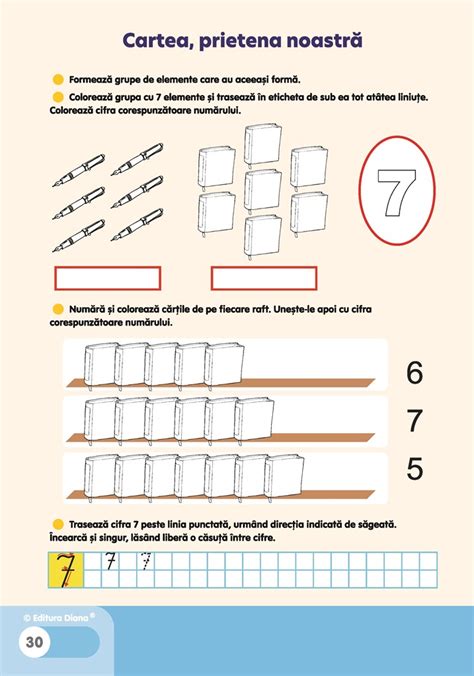 Cartea, prietena noastră

Formează grupe de elemente care au aceeași formă.

Colorează grupa cu 7 elemente și trasează în eticheta de sub ea tot atâtea liniuțe. Colorează cifra corespunzătoare numărului.

7

Numără și colorează cărțile de pe fiecare raft. Unește-le apoi cu cifra corespunzătoare numărului.

6

7

5

Trasează cifra 7 peste linia punctată, urmând direcția indicată de săgeată. Încearcă și singur, lăsând liberă o căsuță între cifre.

7 7 7

© Editura Diana®

30